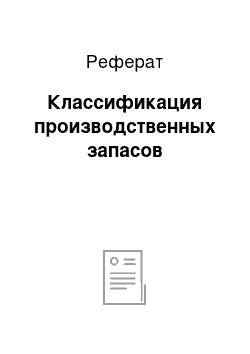 Реферат

Классификация производственных запасов